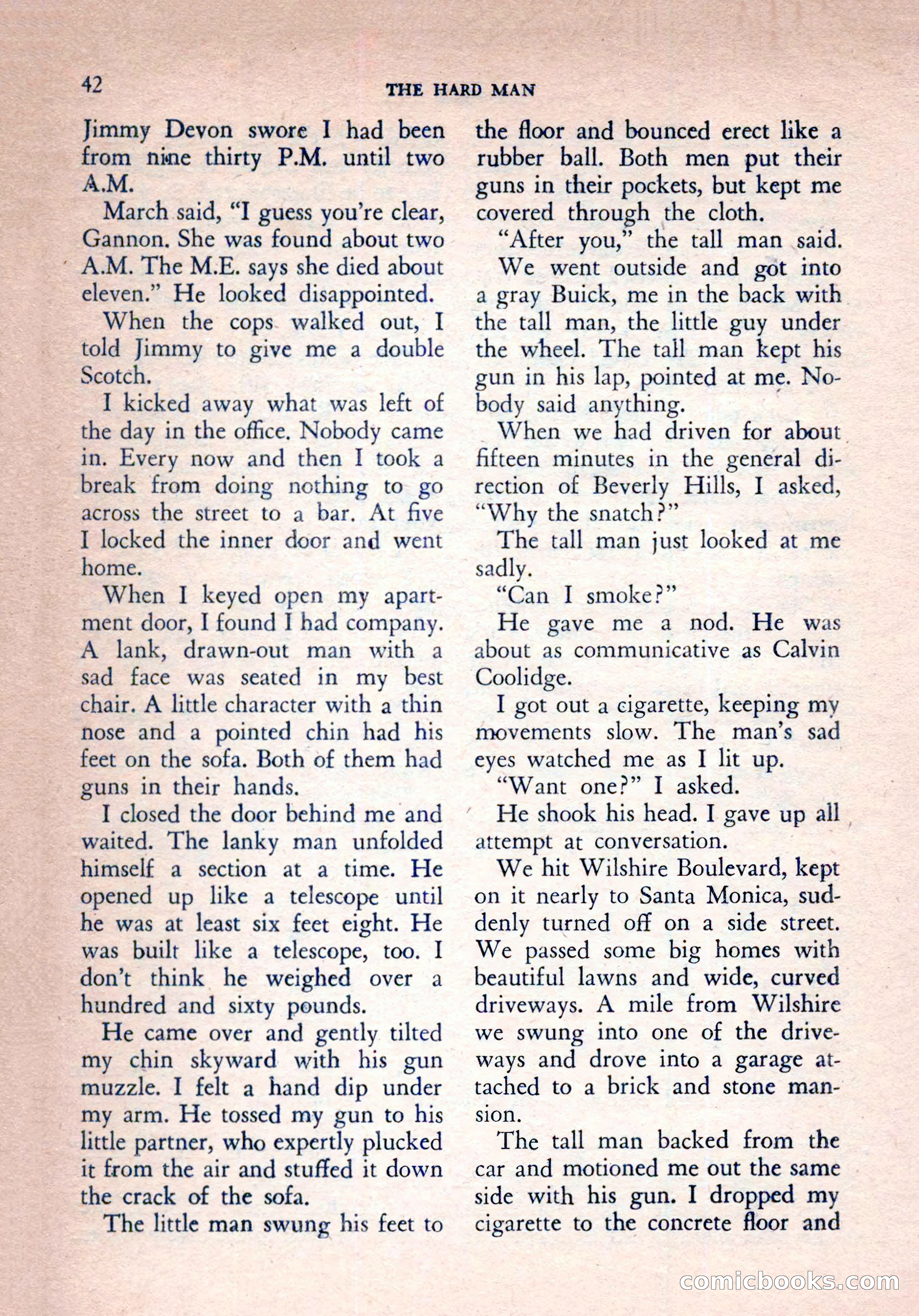 42

THE HARD MAN

Jimmy Devon swore I had been from nine thirty P.M. until two A.M.

March said, "I guess you're clear, Gannon. She was found about two A.M. The M.E. says she died about eleven." He looked disappointed.

When the cops walked out, I told Jimmy to give me a double Scotch.

I kicked away what was left of the day in the office. Nobody came in. Every now and then I took a break from doing nothing to go across the street to a bar. At five I locked the inner door and went home.

When I keyed open my apartment door, I found I had company. A lank, drawn-out man with a sad face was seated in my best chair. A little character with a thin nose and a pointed chin had his feet on the sofa. Both of them had guns in their hands.

I closed the door behind me and waited. The lanky man unfolded himself a section at a time. He opened up like a telescope until he was at least six feet eight. He was built like a telescope, too. I don't think he weighed over a hundred and sixty pounds.

He came over and gently tilted my chin skyward with his gun muzzle. I felt a hand dip under my arm. He tossed my gun to his little partner, who expertly plucked it from the air and stuffed it down the crack of the sofa.

The little man swung his feet to the floor and bounced erect like a rubber ball. Both men put their guns in their pockets, but kept me covered through the cloth.

"After you," the tall man said.

We went outside and got into a gray Buick, me in the back with the tall man, the little guy under the wheel. The tall man kept his gun in his lap, pointed at me. Nobody said anything.

When we had driven for about fifteen minutes in the general direction of Beverly Hills, I asked, "Why the snatch?"

The tall man just looked at me sadly.

"Can I smoke?"

He gave me a nod. He was about as communicative as Calvin Coolidge.

I got out a cigarette, keeping my movements slow. The man's sad eyes watched me as I lit up.

"Want one?" I asked.

He shook his head. I gave up all attempt at conversation.

We hit Wilshire Boulevard, kept on it nearly to Santa Monica, suddenly turned off on a side street. We passed some big homes with beautiful lawns and wide, curved driveways. A mile from Wilshire we swung into one of the driveways and drove into a garage attached to a brick and stone mansion.

The tall man backed from the car and motioned me out the same side with his gun. I dropped my cigarette to the concrete floor and

comicbooks.com